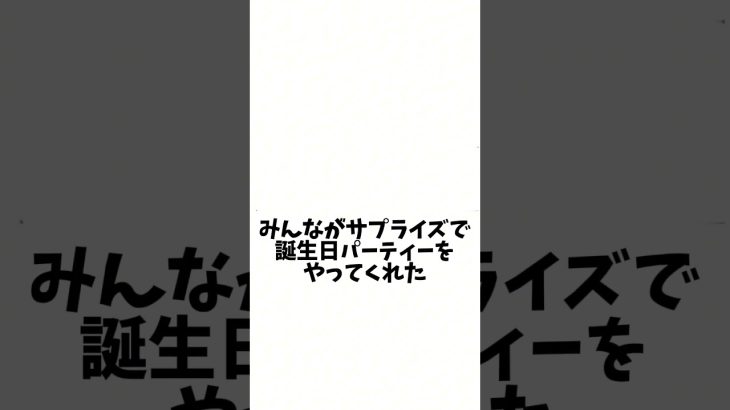 みんながサプライズで
誕生日パーティーを
やってくれた